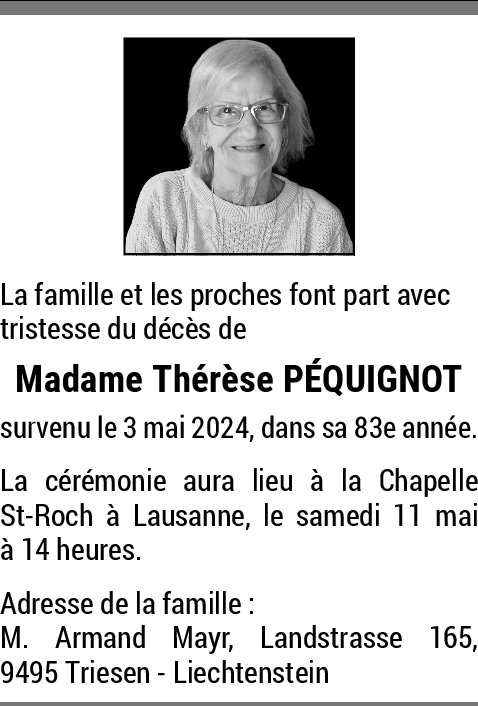 La famille et les proches font part avec tristesse du décès de

Madame Thérèse PÉQUIGNOT

survenu le 3 mai 2024, dans sa 83e année.

La cérémonie aura lieu à la Chapelle St-Roch à Lausanne, le samedi 11 mai à 14 heures.

Adresse de la famille :
M. Armand Mayr, Landstrasse 165, 9495 Triesen - Liechtenstein